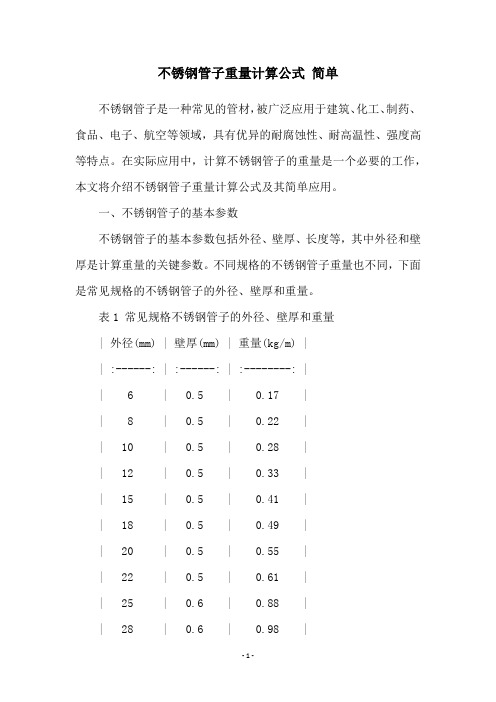 不锈钢管子重量计算公式 简单

不锈钢管子是一种常见的管材，被广泛应用于建筑、化工、制药、食品、电子、航空等领域，具有优异的耐腐蚀性、耐高温性、强度高等特点。在实际应用中，计算不锈钢管子的重量是一个必要的工作，本文将介绍不锈钢管子重量计算公式及其简单应用。

一、不锈钢管子的基本参数

不锈钢管子的基本参数包括外径、壁厚、长度等，其中外径和壁厚是计算重量的关键参数。不同规格的不锈钢管子重量也不同，下面是常见规格的不锈钢管子的外径、壁厚和重量。

表 1 常见规格不锈钢管子的外径、壁厚和重量

| 外径(mm) | 壁厚(mm) | 重量(kg/m) |
| :------: | :------: | :--------: |
| 6 | 0.5 | 0.17 |
| 8 | 0.5 | 0.22 |
| 10 | 0.5 | 0.28 |
| 12 | 0.5 | 0.33 |
| 15 | 0.5 | 0.41 |
| 18 | 0.5 | 0.49 |
| 20 | 0.5 | 0.55 |
| 22 | 0.5 | 0.61 |
| 25 | 0.6 | 0.88 |
| 28 | 0.6 | 0.98 |

-1-